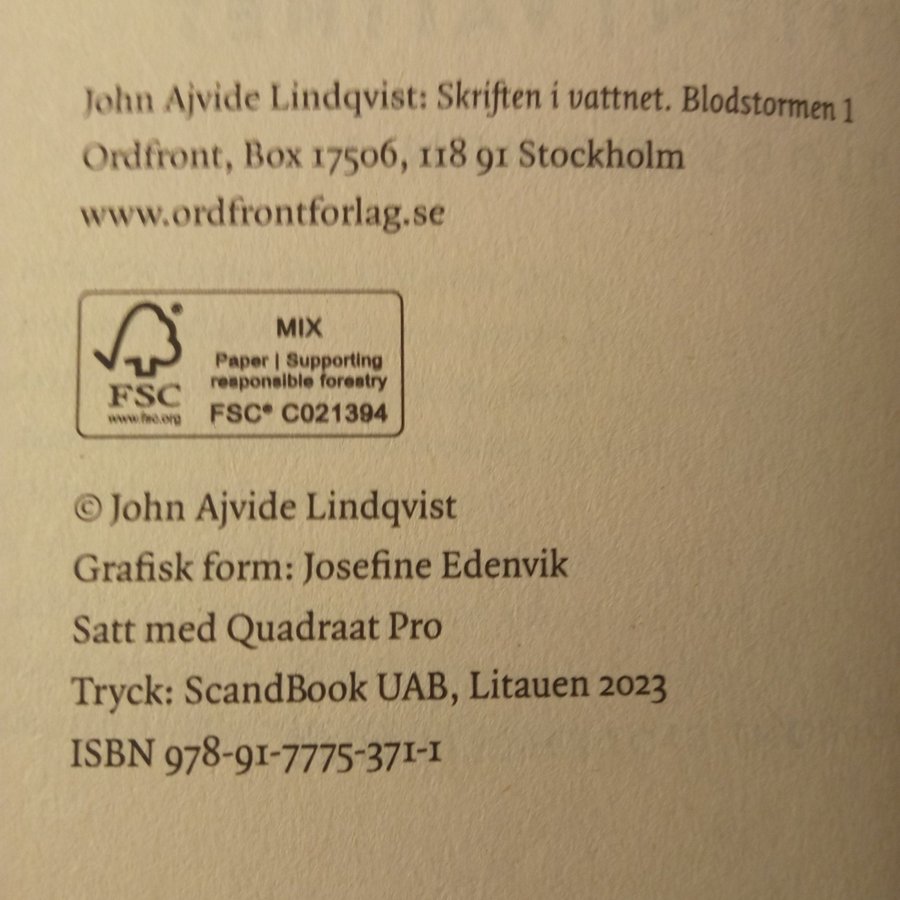 John Ajvide Lindqvist: Skriften i vattnet. Blodstormen 1
Ordfront, Box 17506, 118 91 Stockholm
www.ordfrontforlag.se

FSC
www.fsc.org
MIX
Paper | Supporting responsible forestry
FSC® C021394

© John Ajvide Lindqvist
Grafisk form: Josefine Edenvik
Satt med Quadraat Pro
Tryck: ScandBook UAB, Litauen 2023
ISBN 978-91-7775-371-1